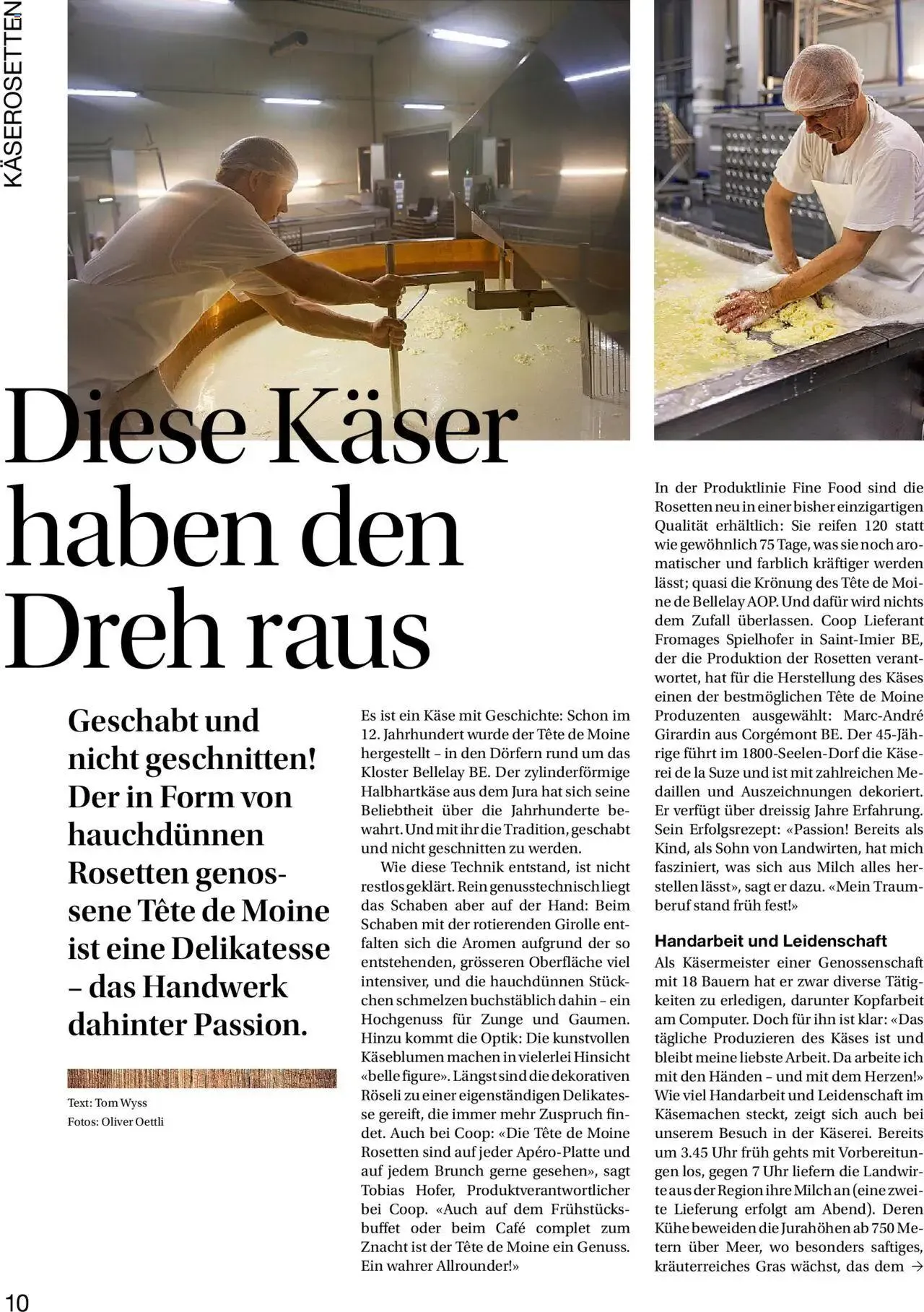 KÄSEROSETTEN

Diese Käser haben den Dreh raus

Geschabt und nicht geschnitten! Der in Form von hauchdünnen Rosetten genossene Tête de Moine ist eine Delikatesse – das Handwerk dahinter Passion.

Text: Tom Wyss
Fotos: Oliver Oettli

Es ist ein Käse mit Geschichte: Schon im 12. Jahrhundert wurde der Tête de Moine hergestellt – in den Dörfern rund um das Kloster Bellelay BE. Der zylinderförmige Halbhartkäse aus dem Jura hat sich seine Beliebtheit über die Jahrhunderte bewahrt. Und mit ihr die Tradition, geschabt und nicht geschnitten zu werden.

Wie diese Technik entstand, ist nicht restlos geklärt. Rein genusstechnisch liegt das Schaben aber auf der Hand: Beim Schaben mit der rotierenden Girolle entfalten sich die Aromen aufgrund der so entstehenden, grösseren Oberfläche viel intensiver, und die hauchdünnen Stückchen schmelzen buchstäblich dahin – ein Hochgenuss für Zunge und Gaumen. Hinzu kommt die Optik: Die kunstvollen Käseblumen machen in vielerlei Hinsicht «belle figure». Längst sind die dekorativen Röseli zu einer eigenständigen Delikatesse gereift, die immer mehr Zuspruch findet. Auch bei Coop: «Die Tête de Moine Rosetten sind auf jeder Apéro-Platte und auf jedem Brunch gerne gesehen», sagt Tobias Hofer, Produktverantwortlicher bei Coop. «Auch auf dem Frühstücksbuffet oder beim Café complet zum Znacht ist der Tête de Moine ein Genuss. Ein wahrer Allrounder!»

In der Produktlinie Fine Food sind die Rosetten neu in einer bisher einzigartigen Qualität erhältlich: Sie reifen 120 statt wie gewöhnlich 75 Tage, was sie noch aromatischer und farblich kräftiger werden lässt; quasi die Krönung des Tête de Moine de Bellelay AOP. Und dafür wird nichts dem Zufall überlassen. Coop Lieferant Fromages Spielhofer in Saint-Imier BE, der die Produktion der Rosetten verantwortet, hat für die Herstellung des Käses einen der bestmöglichen Tête de Moine Produzenten ausgewählt: Marc-André Girardin aus Corgémont BE. Der 45-Jährige führt im 1800-Seelen-Dorf die Käserei de la Suze und ist mit zahlreichen Medaillen und Auszeichnungen dekoriert. Er verfügt über dreissig Jahre Erfahrung. Sein Erfolgsrezept: «Passion! Bereits als Kind, als Sohn von Landwirten, hat mich fasziniert, was sich aus Milch alles herstellen lässt», sagt er dazu. «Mein Traumberuf stand früh fest!»

Handarbeit und Leidenschaft
Als Käsermeister einer Genossenschaft mit 18 Bauern hat er zwar diverse Tätigkeiten zu erledigen, darunter Kopfarbeit am Computer. Doch für ihn ist klar: «Das tägliche Produzieren des Käses ist und bleibt meine liebste Arbeit. Da arbeite ich mit den Händen – und mit dem Herzen!» Wie viel Handarbeit und Leidenschaft im Käsemachen steckt, zeigt sich auch bei unserem Besuch in der Käserei. Bereits um 3.45 Uhr früh gehts mit Vorbereitungen los, gegen 7 Uhr liefern die Landwirte aus der Region ihre Milch an (eine zweite Lieferung erfolgt am Abend). Deren Kühe beweiden die Jurahöhen ab 750 Metern über Meer, wo besonders saftiges, kräuterreiches Gras wächst, das dem →

10